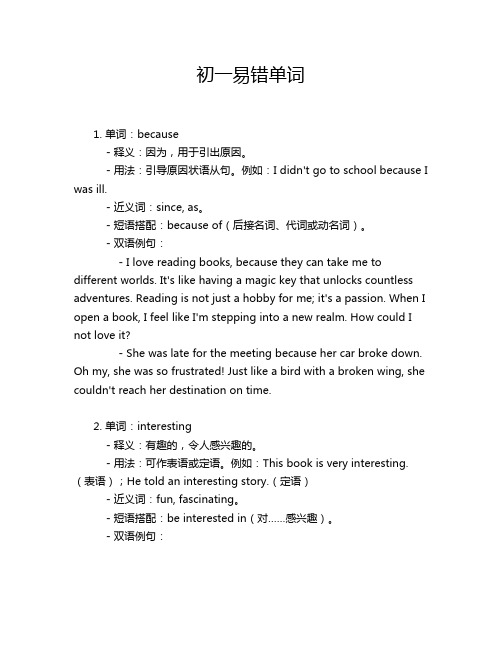 初一易错单词

1. 单词：because

- 释义：因为，用于引出原因。

- 用法：引导原因状语从句。例如：I didn't go to school because I was ill.

- 近义词：since, as。

- 短语搭配：because of（后接名词、代词或动名词）。

- 双语例句：

- I love reading books, because they can take me to different worlds. It's like having a magic key that unlocks countless adventures. Reading is not just a hobby for me; it's a passion. When I open a book, I feel like I'm stepping into a new realm. How could I not love it?

- She was late for the meeting because her car broke down. Oh my, she was so frustrated! Just like a bird with a broken wing, she couldn't reach her destination on time.

2. 单词：interesting

- 释义：有趣的，令人感兴趣的。

- 用法：可作表语或定语。例如：This book is very interesting.（表语）；He told an interesting story.（定语）

- 近义词：fun, fascinating。

- 短语搭配：be interested in（对……感兴趣）。

- 双语例句：